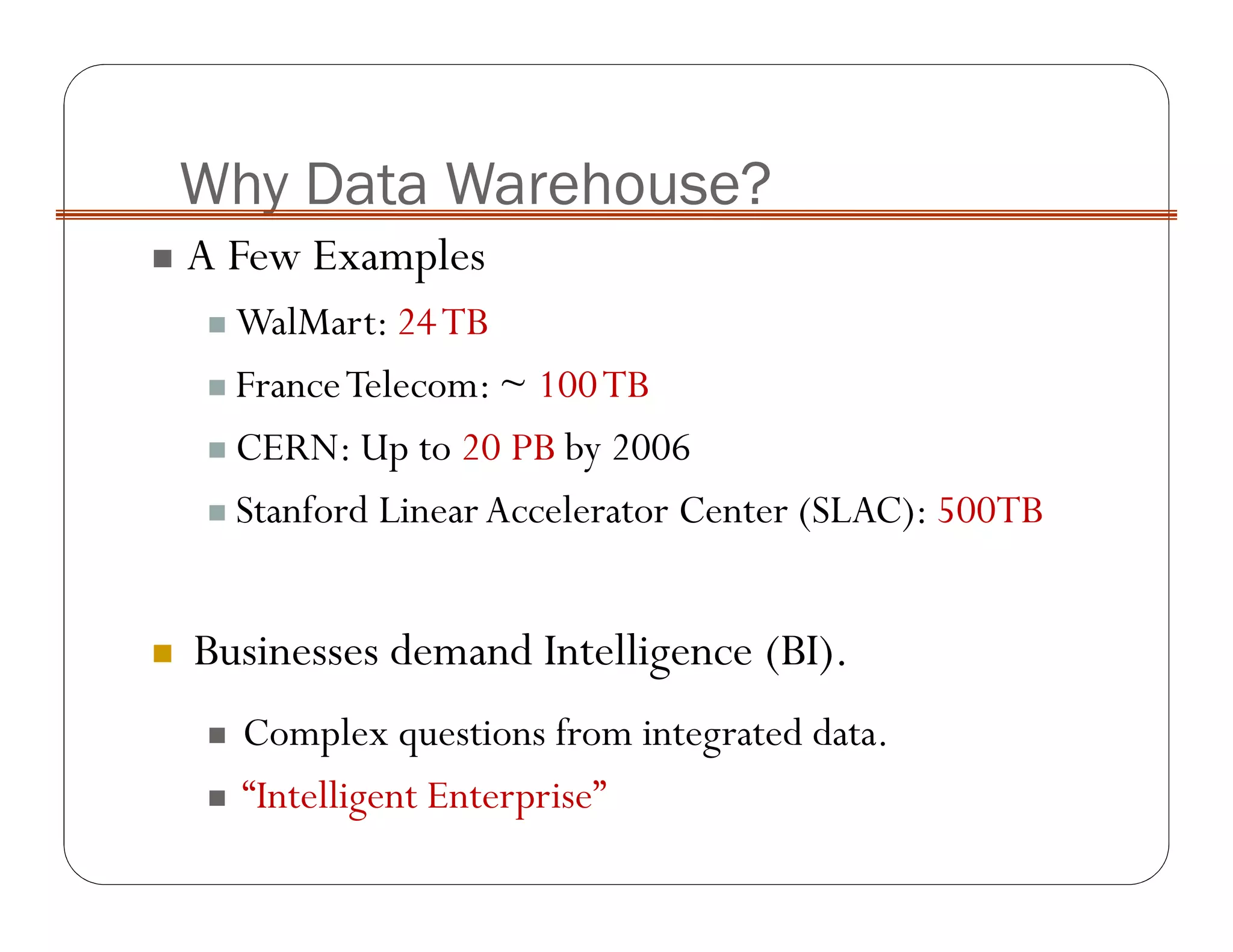 Why Data Warehouse?

A Few Examples

WalMart: 24 TB

France Telecom: ~ 100 TB

CERN: Up to 20 PB by 2006

Stanford Linear Accelerator Center (SLAC): 500TB

Businesses demand Intelligence (BI).

Complex questions from integrated data.

“Intelligent Enterprise”